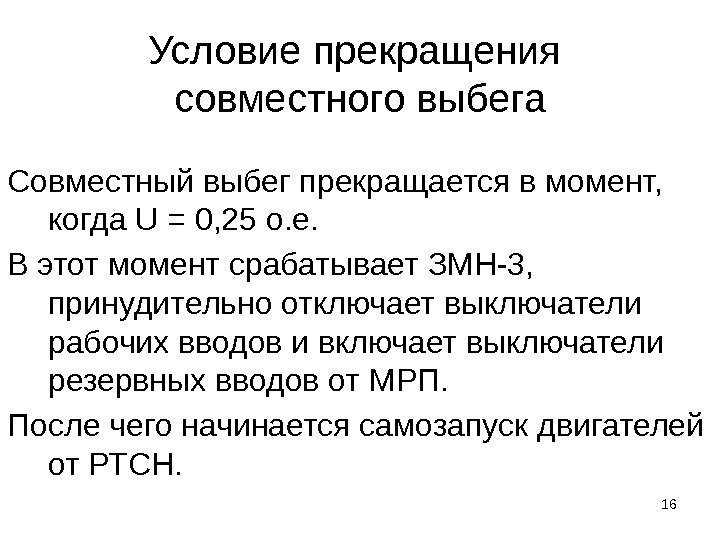 Условие прекращения совместного выбега

Совместный выбег прекращается в момент, когда U = 0,25 о.е.

В этот момент срабатывает ЗМН-3, принудительно отключает выключатели рабочих вводов и включает выключатели резервных вводов от МРП.

После чего начинается самозапуск двигателей от РТСН.

16